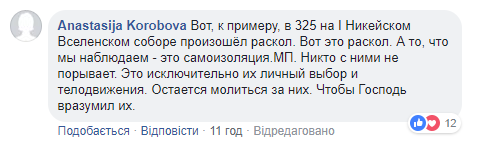 Anastasija Korobova Вот, к примеру, в 325 на I Никейском Вселенском соборе произошёл раскол. Вот это раскол. А то, что мы наблюдаем - это самоизоляция.МП. Никто с ними не порывает. Это исключительно их личный выбор и телодвижения. Остается молиться за них. Чтобы Господь вразумил их.

12

Подобається · Відповісти · 11 год · Відредаговано